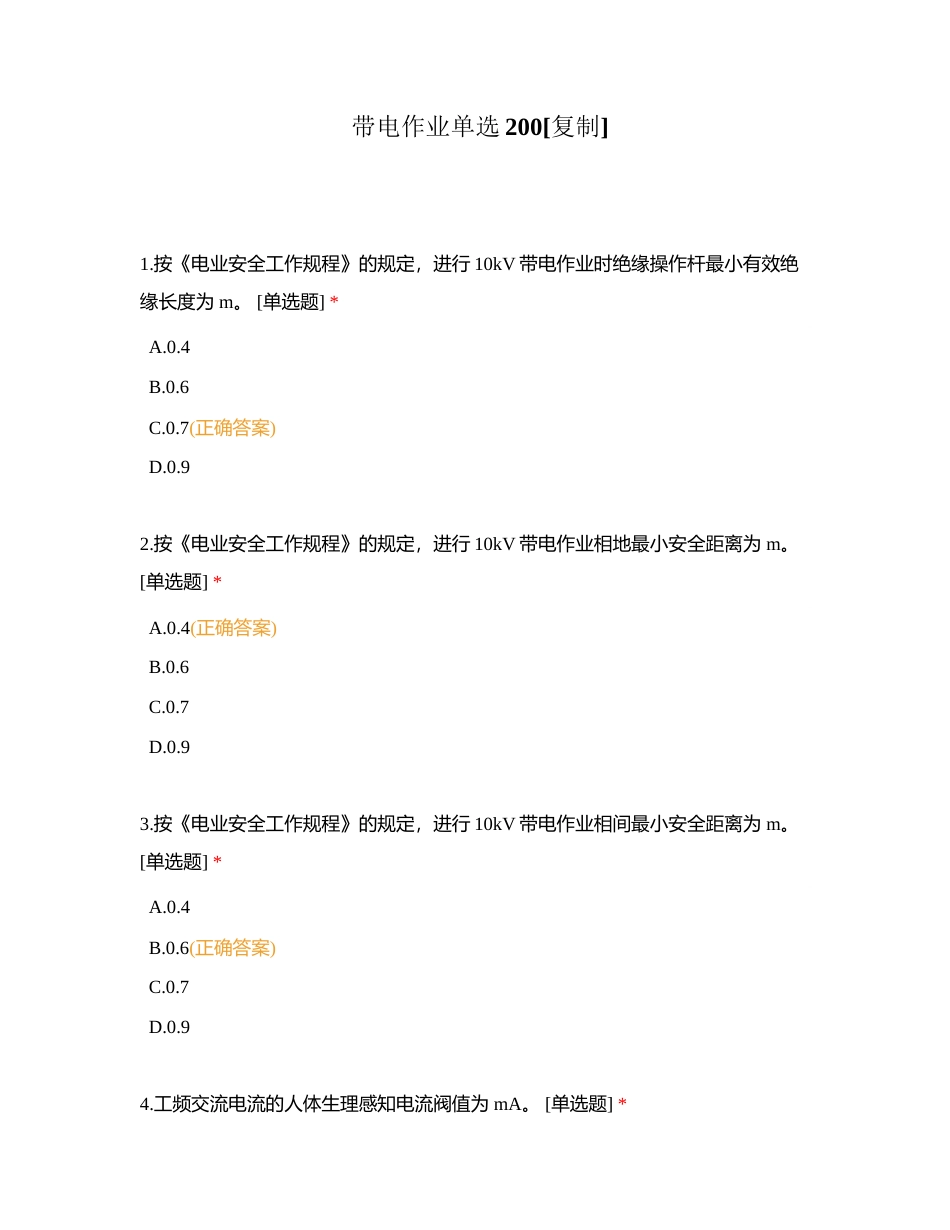 带电作业单选 200[复制]

1.按《电业安全工作规程》的规定，进行 10kV 带电作业时绝缘操作杆最小有效绝缘长度为 m。 [单选题] *

A.0.4

B.0.6

C.0.7(正确答案)

D.0.9

2.按《电业安全工作规程》的规定，进行 10kV 带电作业相地最小安全距离为 m。 [单选题] *

A.0.4(正确答案)

B.0.6

C.0.7

D.0.9

3.按《电业安全工作规程》的规定，进行 10kV 带电作业相间最小安全距离为 m。 [单选题] *

A.0.4

B.0.6(正确答案)

C.0.7

D.0.9

4.工频交流电流的人体生理感知电流阀值为 mA。 [单选题] *